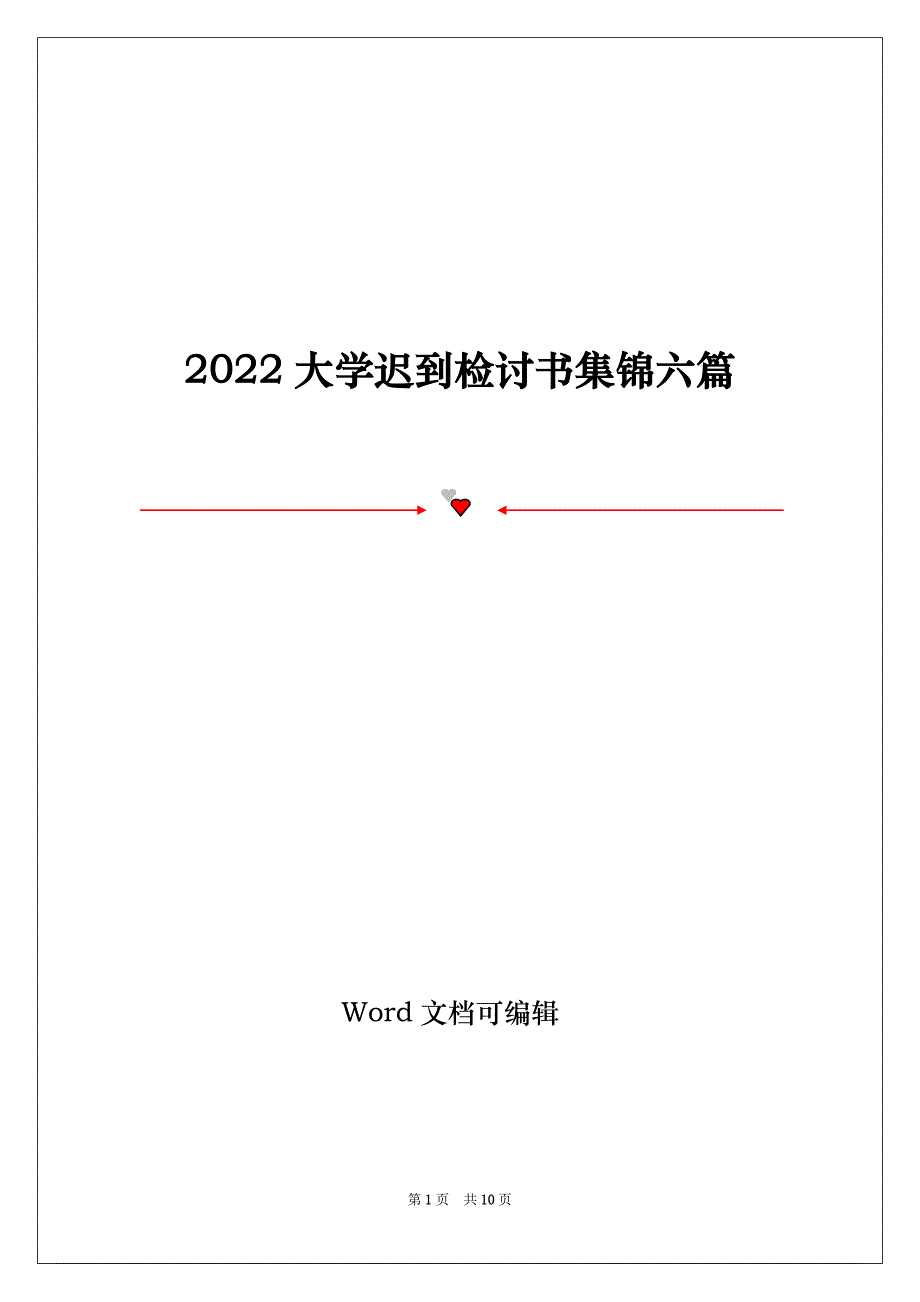 2022 大学迟到检讨书集锦六篇

Word 文档可编辑

第 1 页　共 10 页